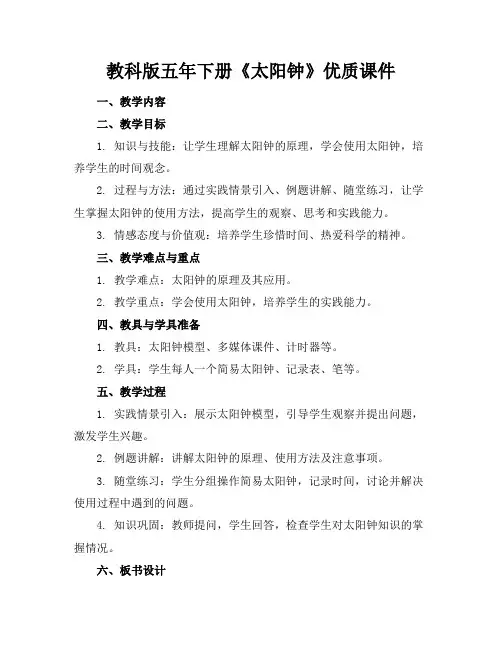 教科版五年下册《太阳钟》优质课件

一、教学内容

二、教学目标

1. 知识与技能：让学生理解太阳钟的原理，学会使用太阳钟，培养学生的时间观念。

2. 过程与方法：通过实践情景引入、例题讲解、随堂练习，让学生掌握太阳钟的使用方法，提高学生的观察、思考和实践能力。

3. 情感态度与价值观：培养学生珍惜时间、热爱科学的精神。

三、教学难点与重点

1. 教学难点：太阳钟的原理及其应用。

2. 教学重点：学会使用太阳钟，培养学生的实践能力。

四、教具与学具准备

1. 教具：太阳钟模型、多媒体课件、计时器等。

2. 学具：学生每人一个简易太阳钟、记录表、笔等。

五、教学过程

1. 实践情景引入：展示太阳钟模型，引导学生观察并提出问题，激发学生兴趣。

2. 例题讲解：讲解太阳钟的原理、使用方法及注意事项。

3. 随堂练习：学生分组操作简易太阳钟，记录时间，讨论并解决使用过程中遇到的问题。

4. 知识巩固：教师提问，学生回答，检查学生对太阳钟知识的掌握情况。

六、板书设计